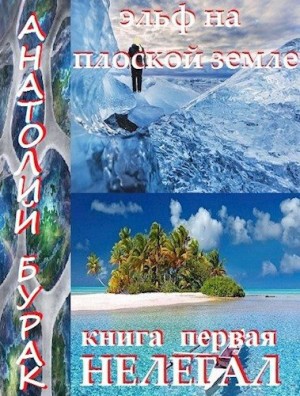 АНАТОЛИЙ БУРАК

эльф на плоской земле

книга первая
НЕЛЕГАЛ